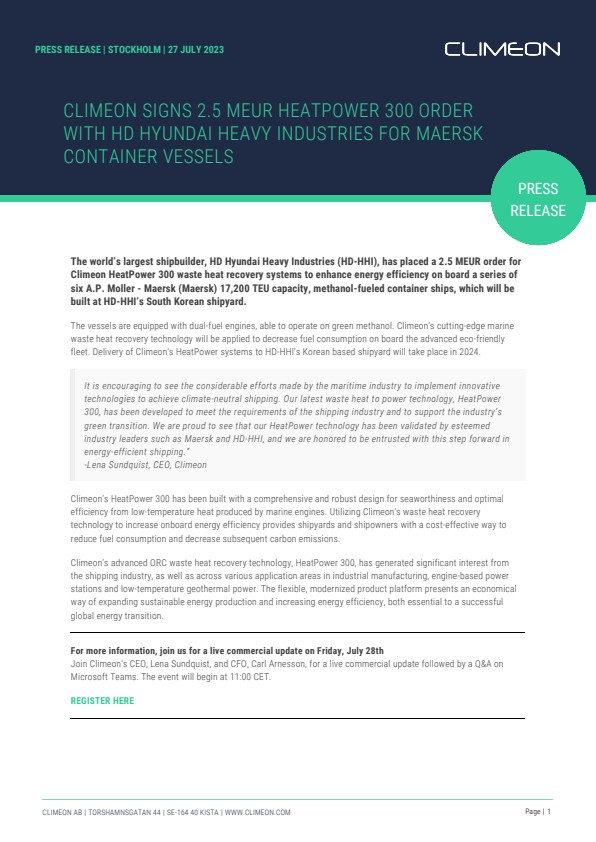 PRESS RELEASE | STOCKHOLM | 27 JULY 2023

CLIMEON

CLIMEON SIGNS 2.5 MEUR HEATPOWER 300 ORDER WITH HD HYUNDAI HEAVY INDUSTRIES FOR MAERSK CONTAINER VESSELS

PRESS RELEASE

The world's largest shipbuilder, HD Hyundai Heavy Industries (HD-HHI), has placed a 2.5 MEUR order for Climeon HeatPower 300 waste heat recovery systems to enhance energy efficiency on board a series of six A.P. Moller - Maersk (Maersk) 17,200 TEU capacity, methanol-fueled container ships, which will be built at HD-HHI's South Korean shipyard.

The vessels are equipped with dual-fuel engines, able to operate on green methanol. Climeon's cutting-edge marine waste heat recovery technology will be applied to decrease fuel consumption on board the advanced eco-friendly fleet. Delivery of Climeon's HeatPower systems to HD-HHI's Korean based shipyard will take place in 2024.

It is encouraging to see the considerable efforts made by the maritime industry to implement innovative technologies to achieve climate-neutral shipping. Our latest waste heat to power technology, HeatPower 300, has been developed to meet the requirements of the shipping industry and to support the industry's green transition. We are proud to see that our HeatPower technology has been validated by esteemed industry leaders such as Maersk and HD-HHI, and we are honored to be entrusted with this step forward in energy-efficient shipping."
-Lena Sundquist, CEO, Climeon

Climeon's HeatPower 300 has been built with a comprehensive and robust design for seaworthiness and optimal efficiency from low-temperature heat produced by marine engines. Utilizing Climeon's waste heat recovery technology to increase onboard energy efficiency provides shipyards and shipowners with a cost-effective way to reduce fuel consumption and decrease subsequent carbon emissions.

Climeon's advanced ORC waste heat recovery technology, HeatPower 300, has generated significant interest from the shipping industry, as well as across various application areas in industrial manufacturing, engine-based power stations and low-temperature geothermal power. The flexible, modernized product platform presents an economical way of expanding sustainable energy production and increasing energy efficiency, both essential to a successful global energy transition.

For more information, join us for a live commercial update on Friday, July 28th
Join Climeon's CEO, Lena Sundquist, and CFO, Carl Arnesson, for a live commercial update followed by a Q&A on Microsoft Teams. The event will begin at 11:00 CET.

REGISTER HERE

CLIMEON AB | TORSHAMNSGATAN 44 | SE-164 40 KISTA | WWW.CLIMEON.COM

Page | 1